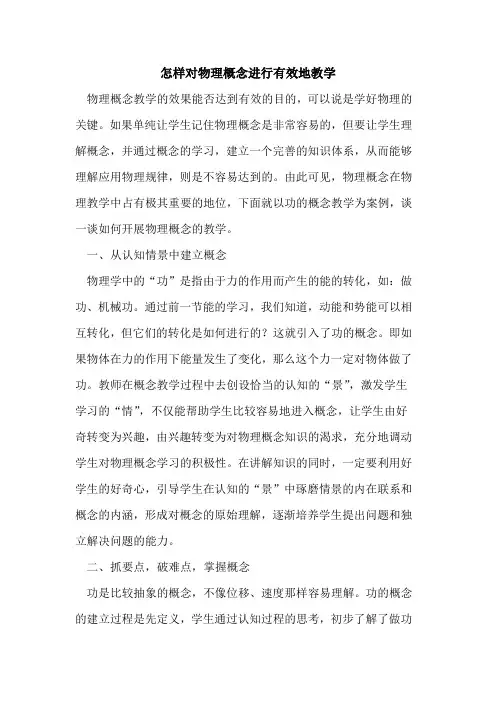 怎样对物理概念进行有效地教学

物理概念教学的效果能否达到有效的目的，可以说是学好物理的关键。如果单纯让学生记住物理概念是非常容易的，但要让学生理解概念，并通过概念的学习，建立一个完善的知识体系，从而能够理解应用物理规律，则是不容易达到的。由此可见，物理概念在物理教学中占有极其重要的地位，下面就以功的概念教学为案例，谈一谈如何开展物理概念的教学。

一、从认知情景中建立概念

物理学中的“功”是指由于力的作用而产生的能的转化，如：做功、机械功。通过前一节能的学习，我们知道，动能和势能可以相互转化，但它们的转化是如何进行的？这就引入了功的概念。即如果物体在力的作用下能量发生了变化，那么这个力一定对物体做了功。教师在概念教学过程中去创设恰当的认知的“景”，激发学生学习的“情”，不仅能帮助学生比较容易地进入概念，让学生由好奇转变为兴趣，由兴趣转变为对物理概念知识的渴求，充分地调动学生对物理概念学习的积极性。在讲解知识的同时，一定要利用好学生的好奇心，引导学生在认知的“景”中琢磨情景的内在联系和概念的内涵，形成对概念的原始理解，逐渐培养学生提出问题和独立解决问题的能力。

二、抓要点，破难点，掌握概念

功是比较抽象的概念，不像位移、速度那样容易理解。功的概念的建立过程是先定义，学生通过认知过程的思考，初步了解了做功